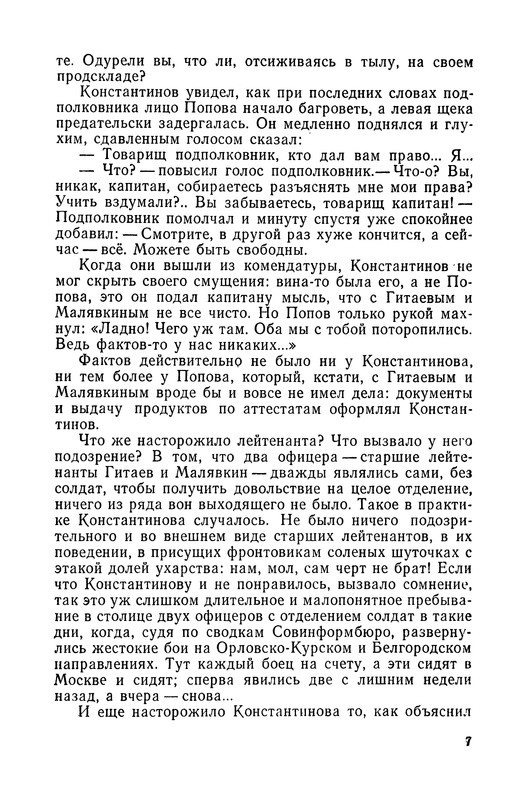 те. Одурели вы, что ли, отсиживаясь в тылу, на своем продскладе?

Константинов увидел, как при последних словах подполковника лицо Попова начало багроветь, а левая щека предательски задергалась. Он медленно поднялся и глухим, сдавленным голосом сказал:

— Товарищ подполковник, кто дал вам право... Я...

— Что? — повысил голос подполковник. — Что-о? Вы, никак, капитан, собираетесь разъяснять мне мои права? Учить вздумали?.. Вы забываетесь, товарищ капитан! — Подполковник помолчал и минуту спустя уже спокойнее добавил: — Смотрите, в другой раз хуже кончится, а сейчас — всё. Можете быть свободны.

Когда они вышли из комендатуры, Константинов не мог скрыть своего смущения: вина-то была его, а не Попова, это он подал капитану мысль, что с Гитаевым и Малявкиным не все чисто. Но Попов только рукой махнул: «Ладно! Чего уж там. Оба мы с тобой поторопились. Ведь фактов-то у нас никаких...»

Фактов действительно не было ни у Константинова, ни тем более у Попова, который, кстати, с Гитаевым и Малявкиным вроде бы и вовсе не имел дела: документы и выдачу продуктов по аттестатам оформлял Константинов.

Что же насторожило лейтенанта? Что вызвало у него подозрение? В том, что два офицера — старшие лейтенанты Гитаев и Малявкин — дважды являлись сами, без солдат, чтобы получить довольствие на целое отделение, ничего из ряда вон выходящего не было. Такое в практике Константинова случалось. Не было ничего подозрительного и во внешнем виде старших лейтенантов, в их поведении, в присущих фронтовикам соленых шуточках с этакой долей ухарства: нам, мол, сам черт не брат! Если что Константинову и не понравилось, вызвало сомнение, так это уж слишком длительное и малопонятное пребывание в столице двух офицеров с отделением солдат в такие дни, когда, судя по сводкам Совинформбюро, развернулись жестокие бои на Орловско-Курском и Белгородском направлениях. Тут каждый боец на счету, а эти сидят в Москве и сидят; сперва явились две с лишним недели назад, а вчера — снова...

И еще насторожило Константинова то, как объяснил

7